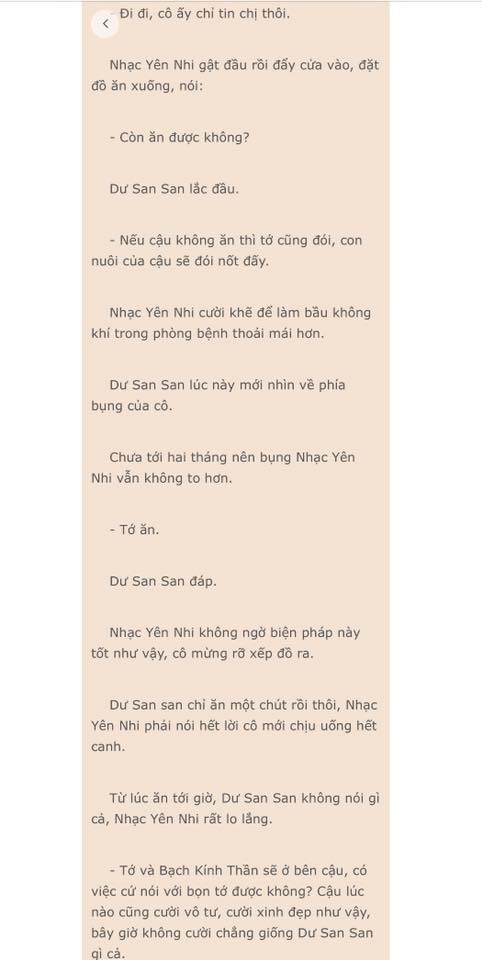 - Đi đi, cô ấy chỉ tin chị thôi.

Nhạc Yên Nhi gật đầu rồi đẩy cửa vào, đặt đồ ăn xuống, nói:

- Còn ăn được không?

Dư San San lắc đầu.

- Nếu cậu không ăn thì tớ cũng đói, con nuôi của cậu sẽ đói nốt đấy.

Nhạc Yên Nhi cười khẽ để làm bầu không khí trong phòng bệnh thoải mái hơn.

Dư San San lúc này mới nhìn về phía bụng của cô.

Chưa tới hai tháng nên bụng Nhạc Yên Nhi vẫn không to hơn.

- Tớ ăn.

Dư San San đáp.

Nhạc Yên Nhi không ngờ biện pháp này tốt như vậy, cô mừng rỡ xếp đồ ra.

Dư San san chỉ ăn một chút rồi thôi, Nhạc Yên Nhi phải nói hết lời cô mới chịu uống hết canh.

Từ lúc ăn tới giờ, Dư San San không nói gì cả, Nhạc Yên Nhi rất lo lắng.

- Tớ và Bạch Kính Thần sẽ ở bên cậu, có việc cứ nói với bọn tớ được không? Cậu lúc nào cũng cười vô tư, cười xinh đẹp như vậy, bây giờ không cười chẳng giống Dư San San gì cả.